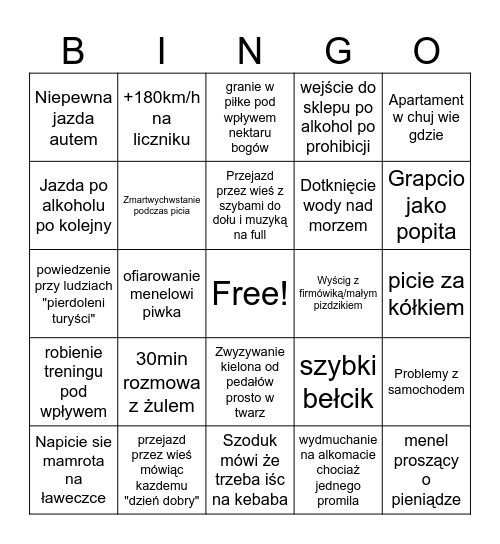 | B | I | N | G | O |
|---|---|---|---|---|
| Niepewna jazda autem | +180km/h na liczniku | granie w piłke pod wpływem nektaru bogów | wejście do sklepu po alkohol po prohibicji | Apartament w chuj wie gdzie |
| Jazda po alkoholu po kolejny | Zmartwychwstanie podczas picia | Przejazd przez wieś z szybami do dołu i muzyką na full | Dotknięcie wody nad morzem | Grapcio jako popita |
| powiedzenie przy ludziach "pierdoleni turyści" | ofiarowanie menelowi piwka | Free! | Wyścig z firmówiką/małym pizdzikiem | picie za kółkiem |
| robienie treningu pod wpływem | 30min rozmowa z żulem | Zwyzywanie kielona od pedałów prosto w twarz | szybki bełcik | Problemy z samochodem |
| Napicie sie mamrota na ławeczce | przejazd przez wieś mówiąc kazdemu "dzień dobry" | Szoduk mówi że trzeba iśc na kebaba | wydmuchanie na alkomacie chociaż jednego promila | menel proszący o pieniądze |